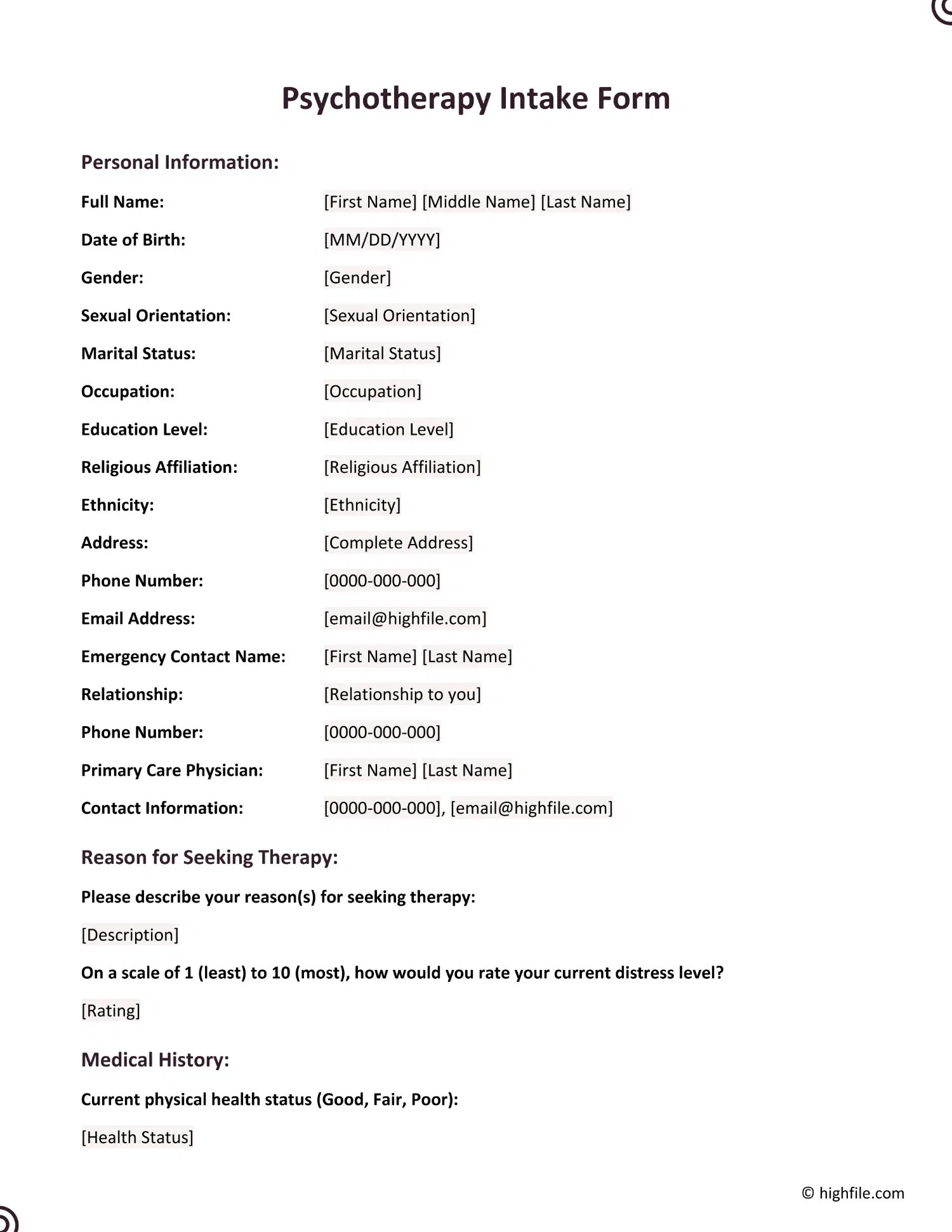 Psychotherapy Intake Form

Personal Information:

Full Name: [First Name] [Middle Name] [Last Name]

Date of Birth: [MM/DD/YYYY]

Gender: [Gender]

Sexual Orientation: [Sexual Orientation]

Marital Status: [Marital Status]

Occupation: [Occupation]

Education Level: [Education Level]

Religious Affiliation: [Religious Affiliation]

Ethnicity: [Ethnicity]

Address: [Complete Address]

Phone Number: [0000-000-000]

Email Address: [email@highfile.com]

Emergency Contact Name: [First Name] [Last Name]

Relationship: [Relationship to you]

Phone Number: [0000-000-000]

Primary Care Physician: [First Name] [Last Name]

Contact Information: [0000-000-000], [email@highfile.com]

Reason for Seeking Therapy:

Please describe your reason(s) for seeking therapy:

[Description]

On a scale of 1 (least) to 10 (most), how would you rate your current distress level?

[Rating]

Medical History:

Current physical health status (Good, Fair, Poor):

[Health Status]

© highfile.com